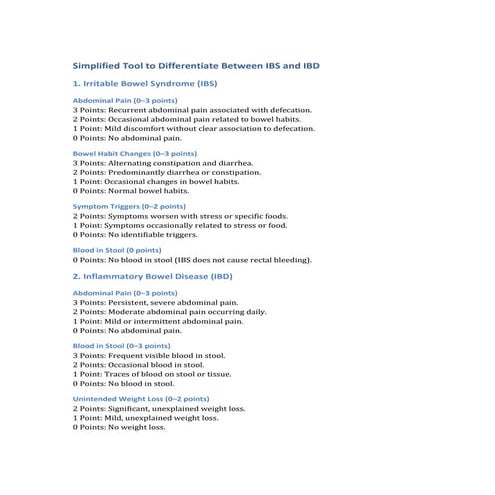 Simplified Tool to Differentiate Between IBS and IBD

1. Irritable Bowel Syndrome (IBS)

Abdominal Pain (0–3 points)
3 Points: Recurrent abdominal pain associated with defecation.
2 Points: Occasional abdominal pain related to bowel habits.
1 Point: Mild discomfort without clear association to defecation.
0 Points: No abdominal pain.

Bowel Habit Changes (0–3 points)
3 Points: Alternating constipation and diarrhea.
2 Points: Predominantly diarrhea or constipation.
1 Point: Occasional changes in bowel habits.
0 Points: Normal bowel habits.

Symptom Triggers (0–2 points)
2 Points: Symptoms worsen with stress or specific foods.
1 Point: Symptoms occasionally related to stress or food.
0 Points: No identifiable triggers.

Blood in Stool (0 points)
0 Points: No blood in stool (IBS does not cause rectal bleeding).

2. Inflammatory Bowel Disease (IBD)

Abdominal Pain (0–3 points)
3 Points: Persistent, severe abdominal pain.
2 Points: Moderate abdominal pain occurring daily.
1 Point: Mild or intermittent abdominal pain.
0 Points: No abdominal pain.

Blood in Stool (0–3 points)
3 Points: Frequent visible blood in stool.
2 Points: Occasional blood in stool.
1 Point: Traces of blood on stool or tissue.
0 Points: No blood in stool.

Unintended Weight Loss (0–2 points)
2 Points: Significant, unexplained weight loss.
1 Point: Mild, unexplained weight loss.
0 Points: No weight loss.